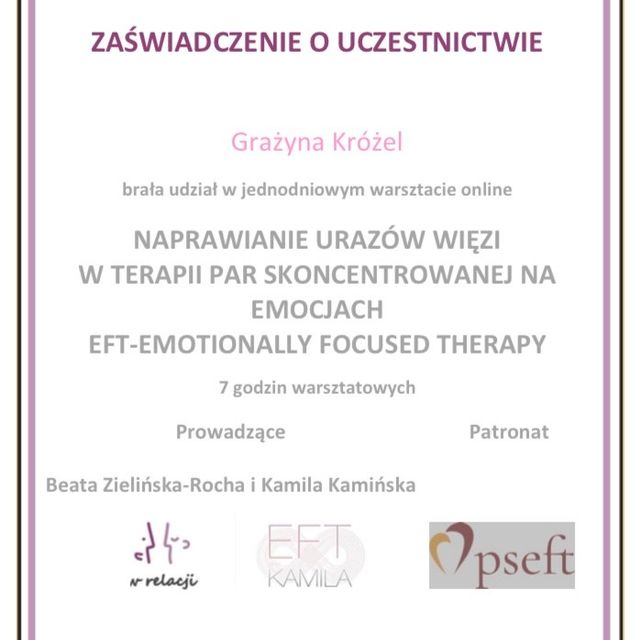 ZAŚWIADCZENIE O UCZESTNICTWIE

Grażyna Króżel

brała udział w jednodniowym warsztacie online

NAPRAWIANIE URAZÓW WIĘZI
W TERAPII PAR SKONCENTROWANEJ NA EMOCJACH
EFT-EMOTIONALLY FOCUSED THERAPY

7 godzin warsztatowych

Prowadzące

Patronat

Beata Zielińska-Rocha i Kamila Kamińska

w relacji

EFT
KAMILA

pseft